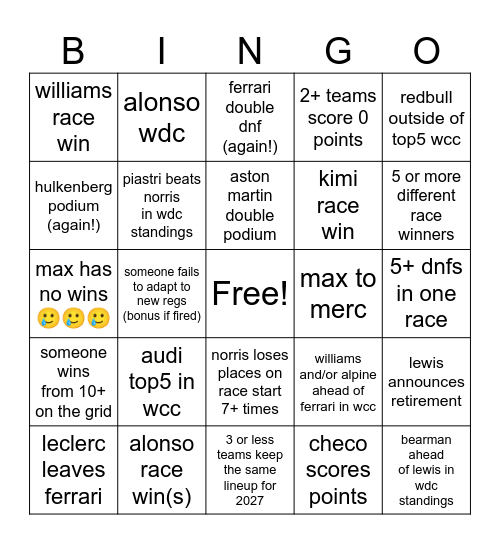 | B | I | N | G | O |
|---|---|---|---|---|
| williams race win | alonso wdc | ferrari double dnf (again!) | 2+ teams score 0 points | redbull outside of top5 wcc |
| hulkenberg podium (again!) | piastri beats norris in wdc standings | aston martin double podium | kimi race win | 5 or more different race winners |
| max has no wins 🥲🥲🥲 | someone fails to adapt to new regs (bonus if fired) | Free! | max to merc | 5+ dnfs in one race |
| someone wins from 10+ on the grid | audi top5 in wcc | norris loses places on race start 7+ times | williams and/or alpine ahead of ferrari in wcc | lewis announces retirement |
| leclerc leaves ferrari | alonso race win(s) | 3 or less teams keep the same lineup for 2027 | checo scores points | bearman ahead of lewis in wdc standings |